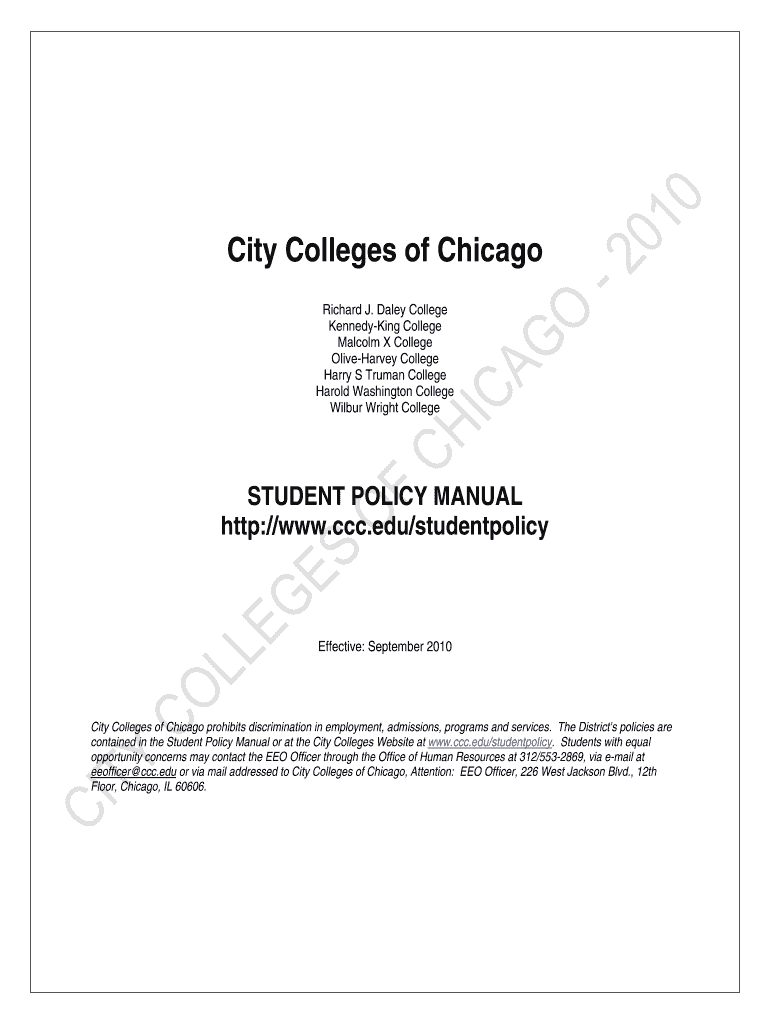 City Colleges of Chicago

Richard J. Daley College
Kennedy-King College
Malcolm X College
Olive-Harvey College
Harry S Truman College
Harold Washington College
Wilbur Wright College

STUDENT POLICY MANUAL
http://www.ccc.edu/studentpolicy

Effective: September 2010

City Colleges of Chicago prohibits discrimination in employment, admissions, programs and services. The District's policies are contained in the Student Policy Manual or at the City Colleges Website at www.ccc.edu/studentpolicy. Students with equal opportunity concerns may contact the EEO Officer through the Office of Human Resources at 312/553-2869, via e-mail at eeofficer@ccc.edu or via mail addressed to City Colleges of Chicago, Attention: EEO Officer, 226 West Jackson Blvd., 12th Floor, Chicago, IL 60606.

CITY COLLEGES OF CHICAGO - 2010